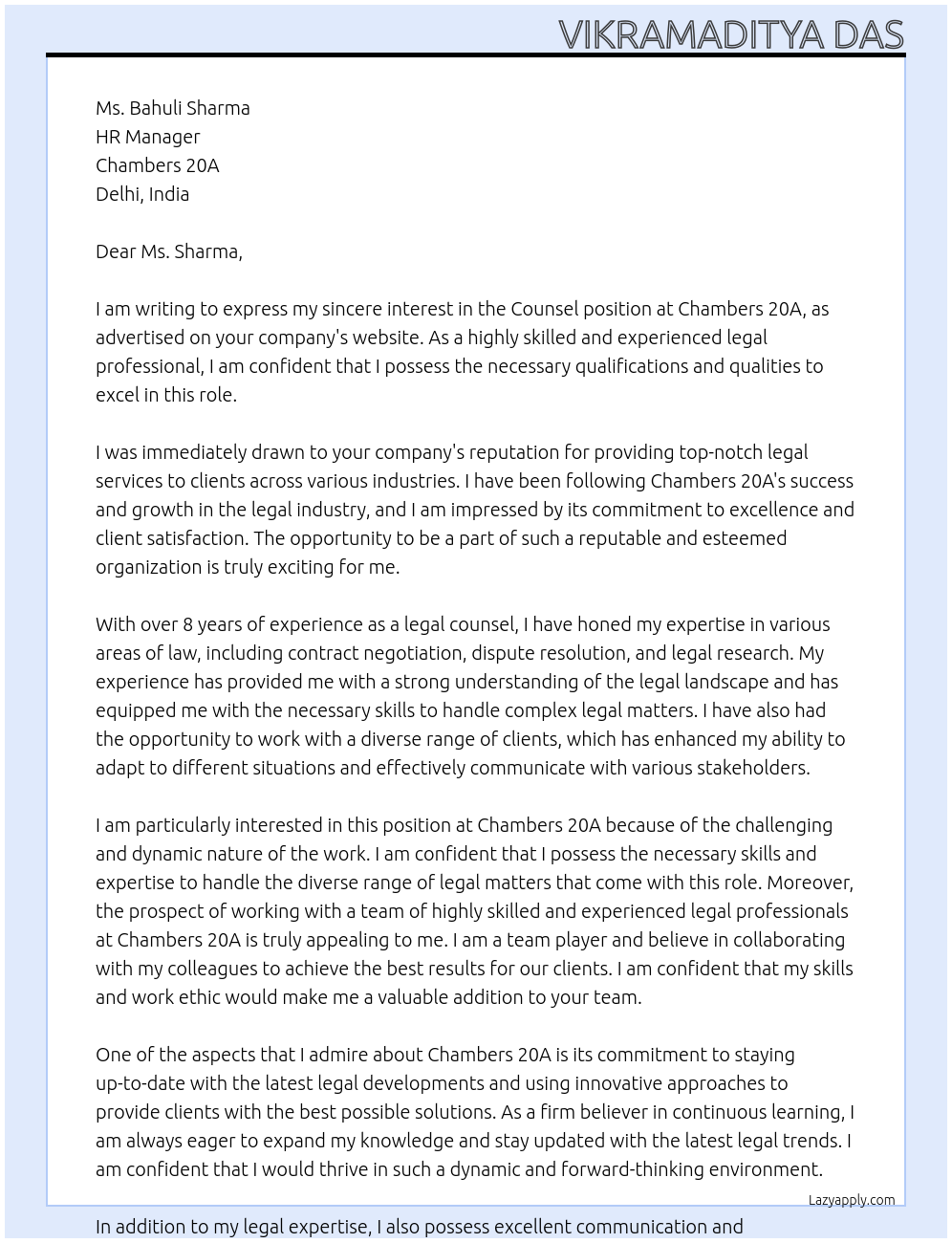 VIKRAMADITYA DAS

Ms. Bahuli Sharma
HR Manager
Chambers 20A
Delhi, India

Dear Ms. Sharma,

I am writing to express my sincere interest in the Counsel position at Chambers 20A, as advertised on your company's website. As a highly skilled and experienced legal professional, I am confident that I possess the necessary qualifications and qualities to excel in this role.

I was immediately drawn to your company's reputation for providing top-notch legal services to clients across various industries. I have been following Chambers 20A's success and growth in the legal industry, and I am impressed by its commitment to excellence and client satisfaction. The opportunity to be a part of such a reputable and esteemed organization is truly exciting for me.

With over 8 years of experience as a legal counsel, I have honed my expertise in various areas of law, including contract negotiation, dispute resolution, and legal research. My experience has provided me with a strong understanding of the legal landscape and has equipped me with the necessary skills to handle complex legal matters. I have also had the opportunity to work with a diverse range of clients, which has enhanced my ability to adapt to different situations and effectively communicate with various stakeholders.

I am particularly interested in this position at Chambers 20A because of the challenging and dynamic nature of the work. I am confident that I possess the necessary skills and expertise to handle the diverse range of legal matters that come with this role. Moreover, the prospect of working with a team of highly skilled and experienced legal professionals at Chambers 20A is truly appealing to me. I am a team player and believe in collaborating with my colleagues to achieve the best results for our clients. I am confident that my skills and work ethic would make me a valuable addition to your team.

One of the aspects that I admire about Chambers 20A is its commitment to staying up-to-date with the latest legal developments and using innovative approaches to provide clients with the best possible solutions. As a firm believer in continuous learning, I am always eager to expand my knowledge and stay updated with the latest legal trends. I am confident that I would thrive in such a dynamic and forward-thinking environment.

Lazyapply.com

In addition to my legal expertise, I also possess excellent communication and